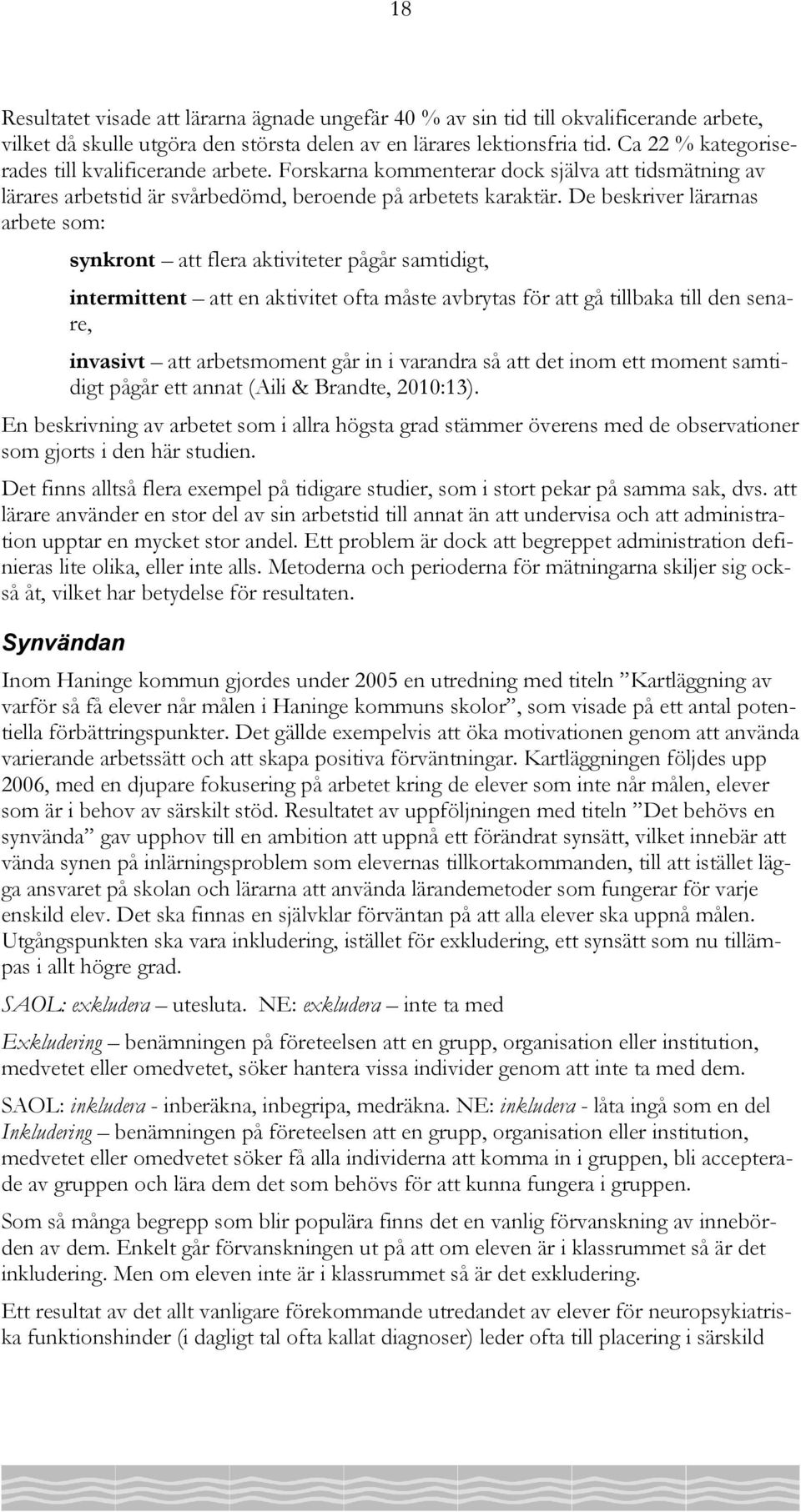 18

Resultatet visade att lärarna ägnade ungefär 40 % av sin tid till okvalificerande arbete, vilket då skulle utgöra den största delen av en lärares lektionsfria tid. Ca 22 % kategoriserades till kvalificerande arbete. Forskarna kommenterar dock själva att tidsmätning av lärares arbetstid är svårbedömd, beroende på arbetets karaktär. De beskriver lärarnas arbete som:

synkront – att flera aktiviteter pågår samtidigt,

intermittent – att en aktivitet ofta måste avbrytas för att gå tillbaka till den senare,

invasivt – att arbetsmoment går in i varandra så att det inom ett moment samtidigt pågår ett annat (Aili & Brandte, 2010:13).

En beskrivning av arbetet som i allra högsta grad stämmer överens med de observationer som gjorts i den här studien.

Det finns alltså flera exempel på tidigare studier, som i stort pekar på samma sak, dvs. att lärare använder en stor del av sin arbetstid till annat än att undervisa och att administration upptar en mycket stor andel. Ett problem är dock att begreppet administration definieras lite olika, eller inte alls. Metoderna och perioderna för mätningarna skiljer sig också åt, vilket har betydelse för resultaten.

Synvändan

Inom Haninge kommun gjordes under 2005 en utredning med titeln ”Kartläggning av varför så få elever når målen i Haninge kommuns skolor”, som visade på ett antal potentiella förbättringspunkter. Det gällde exempelvis att öka motivationen genom att använda varierande arbetssätt och att skapa positiva förväntningar. Kartläggningen följdes upp 2006, med en djupare fokusering på arbetet kring de elever som inte når målen, elever som är i behov av särskilt stöd. Resultatet av uppföljningen med titeln ”Det behövs en synvända” gav upphov till en ambition att uppnå ett förändrat synsätt, vilket innebär att vända synen på inlärningsproblem som elevernas tillkortakommanden, till att istället lägga ansvaret på skolan och lärarna att använda lärandemetoder som fungerar för varje enskild elev. Det ska finnas en självklar förväntan på att alla elever ska uppnå målen. Utgångspunkten ska vara inkludering, istället för exkludering, ett synsätt som nu tillämpas i allt högre grad.

SAOL: exkludera – utesluta. NE: exkludera – inte ta med

Exkludering – benämningen på företeelsen att en grupp, organisation eller institution, medvetet eller omedvetet, söker hantera vissa individer genom att inte ta med dem.

SAOL: inkludera - inberäkna, inbegripa, medräkna. NE: inkludera - låta ingå som en del
Inkludering – benämningen på företeelsen att en grupp, organisation eller institution, medvetet eller omedvetet söker få alla individerna att komma in i gruppen, bli accepterade av gruppen och lära dem det som behövs för att kunna fungera i gruppen.

Som så många begrepp som blir populära finns det en vanlig förvanskning av innebörden av dem. Enkelt går förvanskningen ut på att om eleven är i klassrummet så är det inkludering. Men om eleven inte är i klassrummet så är det exkludering.

Ett resultat av det allt vanligare förekommande utredandet av elever för neuropsykiatriska funktionshinder (i dagligt tal ofta kallat diagnoser) leder ofta till placering i särskild